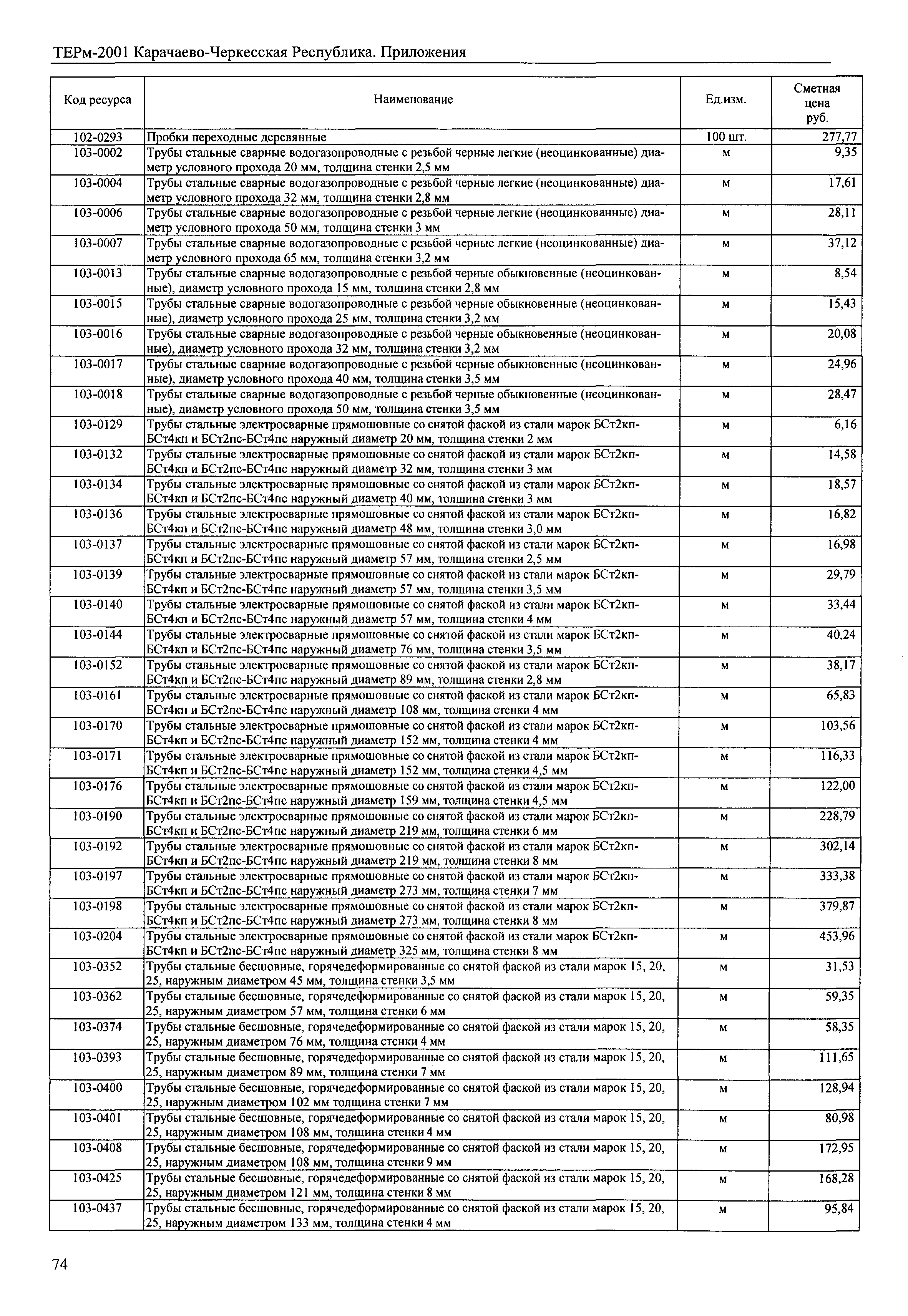 ТЕРм-2001 Карачаево-Черкесская Республика. Приложения

| Код ресурса | Наименование | Ед.изм. | Сметная цена руб. |
|---|---|---|---|
| 102-0293 | Пробки переходные деревянные | 100 шт. | 277,77 |
| 103-0002 | Трубы стальные сварные водогазопроводные с резьбой черные легкие (неоцинкованные) диаметр условного прохода 20 мм, толщина стенки 2,5 мм | м | 9,35 |
| 103-0004 | Трубы стальные сварные водогазопроводные с резьбой черные легкие (неоцинкованные) диаметр условного прохода 32 мм, толщина стенки 2,8 мм | м | 17,61 |
| 103-0006 | Трубы стальные сварные водогазопроводные с резьбой черные легкие (неоцинкованные) диаметр условного прохода 50 мм, толщина стенки 3 мм | м | 28,11 |
| 103-0007 | Трубы стальные сварные водогазопроводные с резьбой черные легкие (неоцинкованные) диаметр условного прохода 65 мм, толщина стенки 3,2 мм | м | 37,12 |
| 103-0013 | Трубы стальные сварные водогазопроводные с резьбой черные обыкновенные (неоцинкованные), диаметр условного прохода 15 мм, толщина стенки 2,8 мм | м | 8,54 |
| 103-0015 | Трубы стальные сварные водогазопроводные с резьбой черные обыкновенные (неоцинкованные), диаметр условного прохода 25 мм, толщина стенки 3,2 мм | м | 15,43 |
| 103-0016 | Трубы стальные сварные водогазопроводные с резьбой черные обыкновенные (неоцинкованные), диаметр условного прохода 32 мм, толщина стенки 3,2 мм | м | 20,08 |
| 103-0017 | Трубы стальные сварные водогазопроводные с резьбой черные обыкновенные (неоцинкованные), диаметр условного прохода 40 мм, толщина стенки 3,5 мм | м | 24,96 |
| 103-0018 | Трубы стальные сварные водогазопроводные с резьбой черные обыкновенные (неоцинкованные), диаметр условного прохода 50 мм, толщина стенки 3,5 мм | м | 28,47 |
| 103-0129 | Трубы стальные электросварные прямошовные со снятой фаской из стали марок БСт2кп-БСт4кп и БСт2пс-БСт4пс наружный диаметр 20 мм, толщина стенки 2 мм | м | 6,16 |
| 103-0132 | Трубы стальные электросварные прямошовные со снятой фаской из стали марок БСт2кп-БСт4кп и БСт2пс-БСт4пс наружный диаметр 32 мм, толщина стенки 3 мм | м | 14,58 |
| 103-0134 | Трубы стальные электросварные прямошовные со снятой фаской из стали марок БСт2кп-БСт4кп и БСт2пс-БСт4пс наружный диаметр 40 мм, толщина стенки 3 мм | м | 18,57 |
| 103-0136 | Трубы стальные электросварные прямошовные со снятой фаской из стали марок БСт2кп-БСт4кп и БСт2пс-БСт4пс наружный диаметр 48 мм, толщина стенки 3,0 мм | м | 16,82 |
| 103-0137 | Трубы стальные электросварные прямошовные со снятой фаской из стали марок БСт2кп-БСт4кп и БСт2пс-БСт4пс наружный диаметр 57 мм, толщина стенки 2,5 мм | м | 16,98 |
| 103-0139 | Трубы стальные электросварные прямошовные со снятой фаской из стали марок БСт2кп-БСт4кп и БСт2пс-БСт4пс наружный диаметр 57 мм, толщина стенки 3,5 мм | м | 29,79 |
| 103-0140 | Трубы стальные электросварные прямошовные со снятой фаской из стали марок БСт2кп-БСт4кп и БСт2пс-БСт4пс наружный диаметр 57 мм, толщина стенки 4 мм | м | 33,44 |
| 103-0144 | Трубы стальные электросварные прямошовные со снятой фаской из стали марок БСт2кп-БСт4кп и БСт2пс-БСт4пс наружный диаметр 76 мм, толщина стенки 3,5 мм | м | 40,24 |
| 103-0152 | Трубы стальные электросварные прямошовные со снятой фаской из стали марок БСт2кп-БСт4кп и БСт2пс-БСт4пс наружный диаметр 89 мм, толщина стенки 2,8 мм | м | 38,17 |
| 103-0161 | Трубы стальные электросварные прямошовные со снятой фаской из стали марок БСт2кп-БСт4кп и БСт2пс-БСт4пс наружный диаметр 108 мм, толщина стенки 4 мм | м | 65,83 |
| 103-0170 | Трубы стальные электросварные прямошовные со снятой фаской из стали марок БСт2кп-БСт4кп и БСт2пс-БСт4пс наружный диаметр 152 мм, толщина стенки 4 мм | м | 103,56 |
| 103-0171 | Трубы стальные электросварные прямошовные со снятой фаской из стали марок БСт2кп-БСт4кп и БСт2пс-БСт4пс наружный диаметр 152 мм, толщина стенки 4,5 мм | м | 116,33 |
| 103-0176 | Трубы стальные электросварные прямошовные со снятой фаской из стали марок БСт2кп-БСт4кп и БСт2пс-БСт4пс наружный диаметр 159 мм, толщина стенки 4,5 мм | м | 122,00 |
| 103-0190 | Трубы стальные электросварные прямошовные со снятой фаской из стали марок БСт2кп-БСт4кп и БСт2пс-БСт4пс наружный диаметр 219 мм, толщина стенки 6 мм | м | 228,79 |
| 103-0192 | Трубы стальные электросварные прямошовные со снятой фаской из стали марок БСт2кп-БСт4кп и БСт2пс-БСт4пс наружный диаметр 219 мм, толщина стенки 8 мм | м | 302,14 |
| 103-0197 | Трубы стальные электросварные прямошовные со снятой фаской из стали марок БСт2кп-БСт4кп и БСт2пс-БСт4пс наружный диаметр 273 мм, толщина стенки 7 мм | м | 333,38 |
| 103-0198 | Трубы стальные электросварные прямошовные со снятой фаской из стали марок БСт2кп-БСт4кп и БСт2пс-БСт4пс наружный диаметр 273 мм, толщина стенки 8 мм | м | 379,87 |
| 103-0204 | Трубы стальные электросварные прямошовные со снятой фаской из стали марок БСт2кп-БСт4кп и БСт2пс-БСт4пс наружный диаметр 325 мм, толщина стенки 8 мм | м | 453,96 |
| 103-0352 | Трубы стальные бесшовные, горячедеформированные со снятой фаской из стали марок 15, 20, 25, наружным диаметром 45 мм, толщина стенки 3,5 мм | м | 31,53 |
| 103-0362 | Трубы стальные бесшовные, горячедеформированные со снятой фаской из стали марок 15, 20, 25, наружным диаметром 57 мм, толщина стенки 6 мм | м | 59,35 |
| 103-0374 | Трубы стальные бесшовные, горячедеформированные со снятой фаской из стали марок 15, 20, 25, наружным диаметром 76 мм, толщина стенки 4 мм | м | 58,35 |
| 103-0393 | Трубы стальные бесшовные, горячедеформированные со снятой фаской из стали марок 15, 20, 25, наружным диаметром 89 мм, толщина стенки 7 мм | м | 111,65 |
| 103-0400 | Трубы стальные бесшовные, горячедеформированные со снятой фаской из стали марок 15, 20, 25, наружным диаметром 102 мм толщина стенки 7 мм | м | 128,94 |
| 103-0401 | Трубы стальные бесшовные, горячедеформированные со снятой фаской из стали марок 15, 20, 25, наружным диаметром 108 мм, толщина стенки 4 мм | м | 80,98 |
| 103-0408 | Трубы стальные бесшовные, горячедеформированные со снятой фаской из стали марок 15, 20, 25, наружным диаметром 108 мм, толщина стенки 9 мм | м | 172,95 |
| 103-0425 | Трубы стальные бесшовные, горячедеформированные со снятой фаской из стали марок 15, 20, 25, наружным диаметром 121 мм, толщина стенки 8 мм | м | 168,28 |
| 103-0437 | Трубы стальные бесшовные, горячедеформированные со снятой фаской из стали марок 15, 20, 25, наружным диаметром 133 мм, толщина стенки 4 мм | м | 95,84 |

74